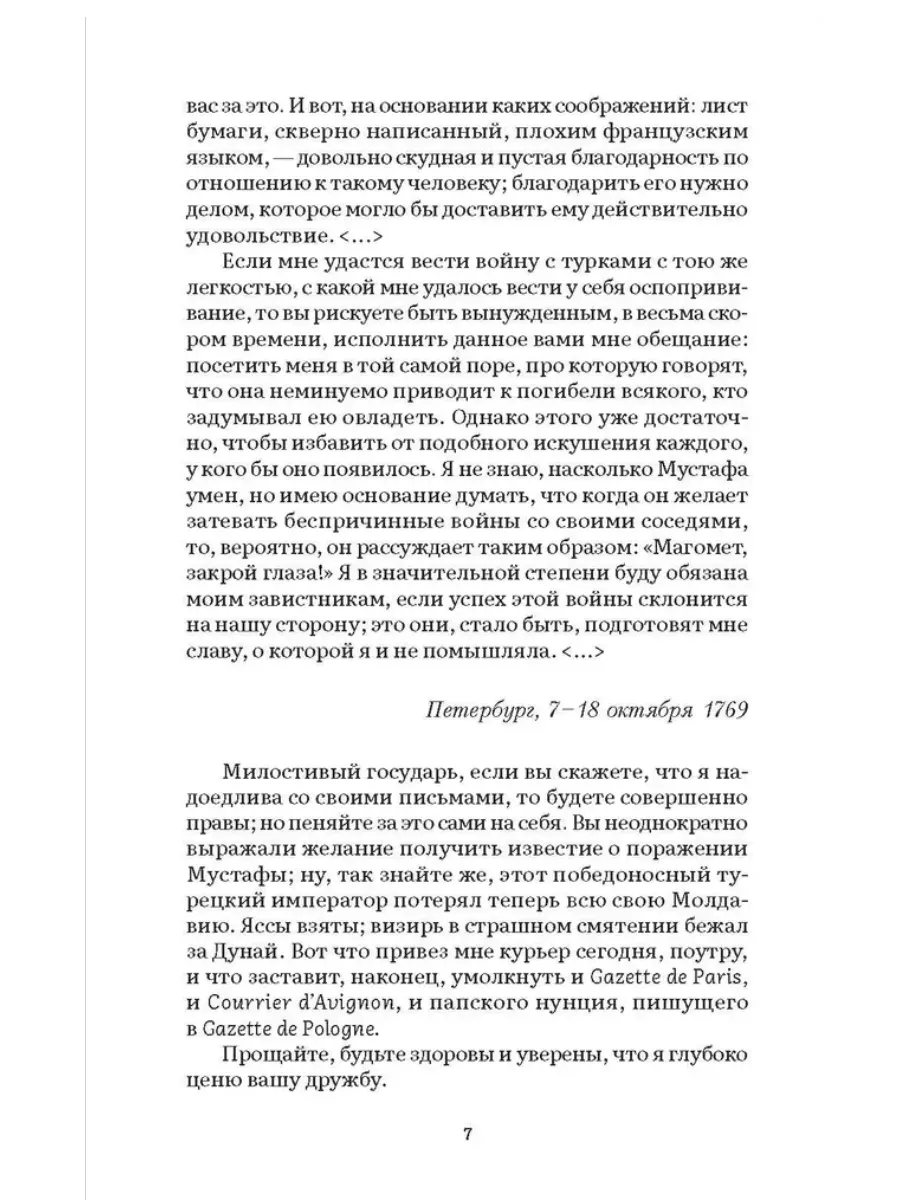 вас за это. И вот, на основании каких соображений: лист бумаги, скверно написанный, плохим французским языком, — довольно скудная и пустая благодарность по отношению к такому человеку; благодарить его нужно делом, которое могло бы доставить ему действительно удовольствие. <...>

Если мне удастся вести войну с турками с тою же легкостью, с какой мне удалось вести у себя оспопрививание, то вы рискуете быть вынужденным, в весьма скором времени, исполнить данное вами мне обещание: посетить меня в той самой поре, про которую говорят, что она неминуемо приводит к погибели всякого, кто задумывал ею овладеть. Однако этого уже достаточно, чтобы избавить от подобного искушения каждого, у кого бы оно появилось. Я не знаю, насколько Мустафа умен, но имею основание думать, что когда он желает затевать беспричинные войны со своими соседями, то, вероятно, он рассуждает таким образом: «Магомет, закрой глаза!» Я в значительной степени буду обязана моим завистникам, если успех этой войны склонится на нашу сторону; это они, стало быть, подготовят мне славу, о которой я и не помышляла. <...>

Петербург, 7–18 октября 1769

Милостивый государь, если вы скажете, что я надоедлива со своими письмами, то будете совершенно правы; но пеняйте за это сами на себя. Вы неоднократно выражали желание получить известие о поражении Мустафы; ну, так знайте же, этот победоносный турецкий император потерял теперь всю свою Молдавию. Яссы взяты; визирь в страшном смятении бежал за Дунай. Вот что привез мне курьер сегодня, поутру, и что заставит, наконец, умолкнуть и Gazette de Paris, и Courrier d'Avignon, и папского нунция, пишущего в Gazette de Pologne.

Прощайте, будьте здоровы и уверены, что я глубоко ценю вашу дружбу.

7